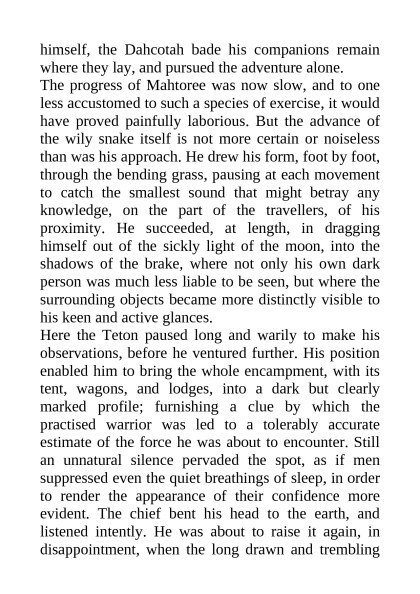 himself, the Dahcotah bade his companions remain where they lay, and pursued the adventure alone.
The progress of Mahtoree was now slow, and to one less accustomed to such a species of exercise, it would have proved painfully laborious. But the advance of the wily snake itself is not more certain or noiseless than was his approach. He drew his form, foot by foot, through the bending grass, pausing at each movement to catch the smallest sound that might betray any knowledge, on the part of the travellers, of his proximity. He succeeded, at length, in dragging himself out of the sickly light of the moon, into the shadows of the brake, where not only his own dark person was much less liable to be seen, but where the surrounding objects became more distinctly visible to his keen and active glances.
Here the Teton paused long and warily to make his observations, before he ventured further. His position enabled him to bring the whole encampment, with its tent, wagons, and lodges, into a dark but clearly marked profile; furnishing a clue by which the practised warrior was led to a tolerably accurate estimate of the force he was about to encounter. Still an unnatural silence pervaded the spot, as if men suppressed even the quiet breathings of sleep, in order to render the appearance of their confidence more evident. The chief bent his head to the earth, and listened intently. He was about to raise it again, in disappointment, when the long drawn and trembling